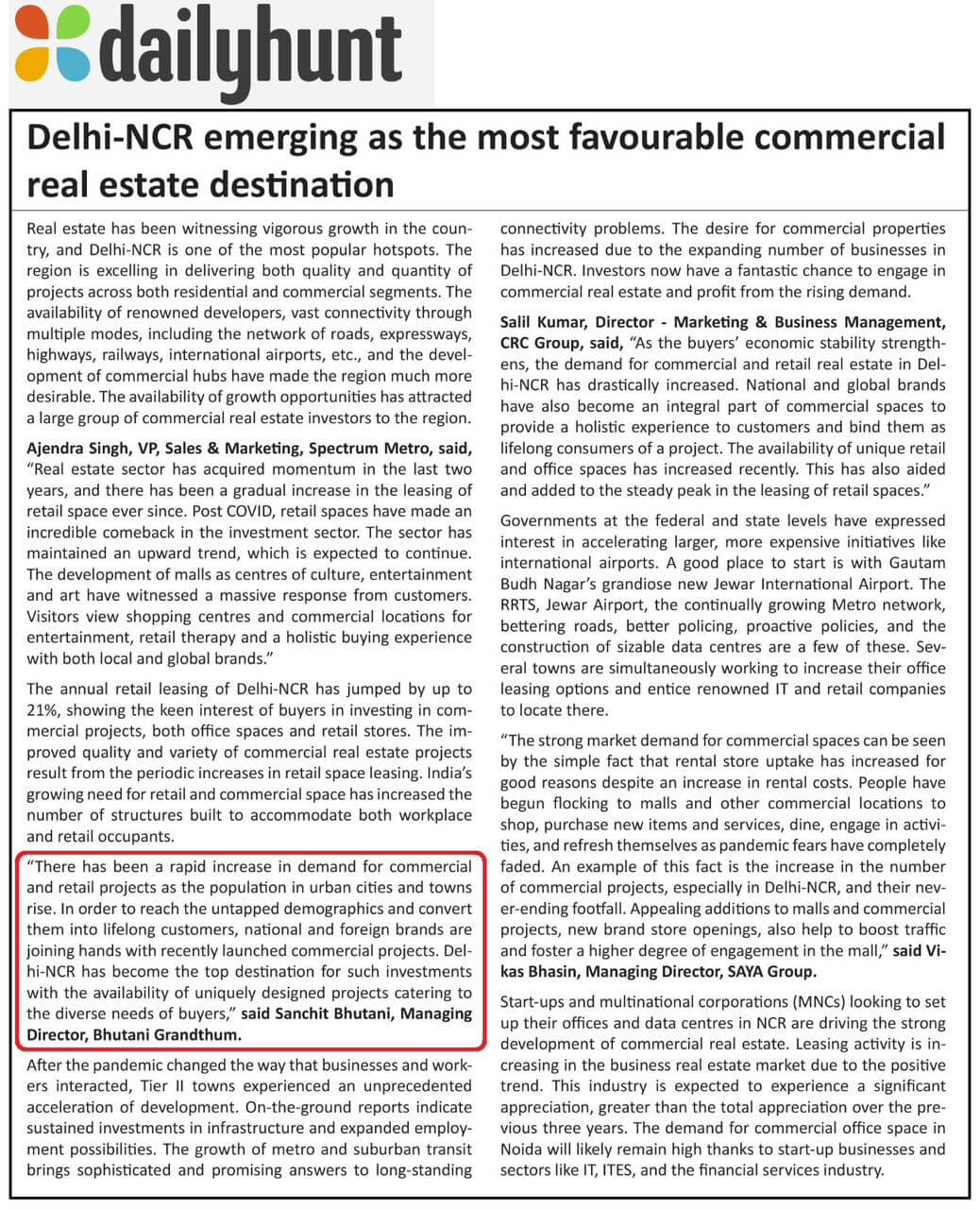 dailyhunt

Delhi-NCR emerging as the most favourable commercial real estate destination

Real estate has been witnessing vigorous growth in the country, and Delhi-NCR is one of the most popular hotspots. The region is excelling in delivering both quality and quantity of projects across both residential and commercial segments. The availability of renowned developers, vast connectivity through multiple modes, including the network of roads, expressways, highways, railways, international airports, etc., and the development of commercial hubs have made the region much more desirable. The availability of growth opportunities has attracted a large group of commercial real estate investors to the region.

Ajendra Singh, VP, Sales & Marketing, Spectrum Metro, said, "Real estate sector has acquired momentum in the last two years, and there has been a gradual increase in the leasing of retail space ever since. Post COVID, retail spaces have made an incredible comeback in the investment sector. The sector has maintained an upward trend, which is expected to continue. The development of malls as centres of culture, entertainment and art have witnessed a massive response from customers. Visitors view shopping centres and commercial locations for entertainment, retail therapy and a holistic buying experience with both local and global brands."

The annual retail leasing of Delhi-NCR has jumped by up to 21%, showing the keen interest of buyers in investing in commercial projects, both office spaces and retail stores. The improved quality and variety of commercial real estate projects result from the periodic increases in retail space leasing. India's growing need for retail and commercial space has increased the number of structures built to accommodate both workplace and retail occupants.

"There has been a rapid increase in demand for commercial and retail projects as the population in urban cities and towns rise. In order to reach the untapped demographics and convert them into lifelong customers, national and foreign brands are joining hands with recently launched commercial projects. Delhi-NCR has become the top destination for such investments with the availability of uniquely designed projects catering to the diverse needs of buyers," said Sanchit Bhutani, Managing Director, Bhutani Grandthum.

After the pandemic changed the way that businesses and workers interacted, Tier II towns experienced an unprecedented acceleration of development. On-the-ground reports indicate sustained investments in infrastructure and expanded employment possibilities. The growth of metro and suburban transit brings sophisticated and promising answers to long-standing connectivity problems. The desire for commercial properties has increased due to the expanding number of businesses in Delhi-NCR. Investors now have a fantastic chance to engage in commercial real estate and profit from the rising demand.

Salil Kumar, Director - Marketing & Business Management, CRC Group, said, "As the buyers' economic stability strengthens, the demand for commercial and retail real estate in Delhi-NCR has drastically increased. National and global brands have also become an integral part of commercial spaces to provide a holistic experience to customers and bind them as lifelong consumers of a project. The availability of unique retail and office spaces has increased recently. This has also aided and added to the steady peak in the leasing of retail spaces."

Governments at the federal and state levels have expressed interest in accelerating larger, more expensive initiatives like international airports. A good place to start is with Gautam Budh Nagar's grandiose new Jewar International Airport. The RRTS, Jewar Airport, the continually growing Metro network, bettering roads, better policing, proactive policies, and the construction of sizable data centres are a few of these. Several towns are simultaneously working to increase their office leasing options and entice renowned IT and retail companies to locate there.

"The strong market demand for commercial spaces can be seen by the simple fact that rental store uptake has increased for good reasons despite an increase in rental costs. People have begun flocking to malls and other commercial locations to shop, purchase new items and services, dine, engage in activities, and refresh themselves as pandemic fears have completely faded. An example of this fact is the increase in the number of commercial projects, especially in Delhi-NCR, and their never-ending footfall. Appealing additions to malls and commercial projects, new brand store openings, also help to boost traffic and foster a higher degree of engagement in the mall," said Vikas Bhasin, Managing Director, SAYA Group.

Start-ups and multinational corporations (MNCs) looking to set up their offices and data centres in NCR are driving the strong development of commercial real estate. Leasing activity is increasing in the business real estate market due to the positive trend. This industry is expected to experience a significant appreciation, greater than the total appreciation over the previous three years. The demand for commercial office space in Noida will likely remain high thanks to start-up businesses and sectors like IT, ITES, and the financial services industry.